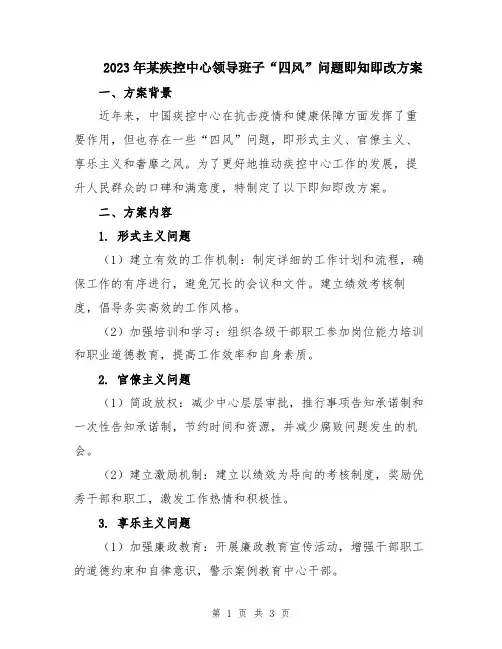 2023年某疾控中心领导班子“四风”问题即知即改方案

一、方案背景

近年来，中国疾控中心在抗击疫情和健康保障方面发挥了重要作用，但也存在一些“四风”问题，即形式主义、官僚主义、享乐主义和奢靡之风。为了更好地推动疾控中心工作的发展，提升人民群众的口碑和满意度，特制定了以下即知即改方案。

二、方案内容

1. 形式主义问题

（1）建立有效的工作机制：制定详细的工作计划和流程，确保工作的有序进行，避免冗长的会议和文件。建立绩效考核制度，倡导务实高效的工作风格。

（2）加强培训和学习：组织各级干部职工参加岗位能力培训和职业道德教育，提高工作效率和自身素质。

2. 官僚主义问题

（1）简政放权：减少中心层层审批，推行事项告知承诺制和一次性告知承诺制，节约时间和资源，并减少腐败问题发生的机会。

（2）建立激励机制：建立以绩效为导向的考核制度，奖励优秀干部和职工，激发工作热情和积极性。

3. 享乐主义问题

（1）加强廉政教育：开展廉政教育宣传活动，增强干部职工的道德约束和自律意识，警示案例教育中心干部。

第 1 页 共 3 页